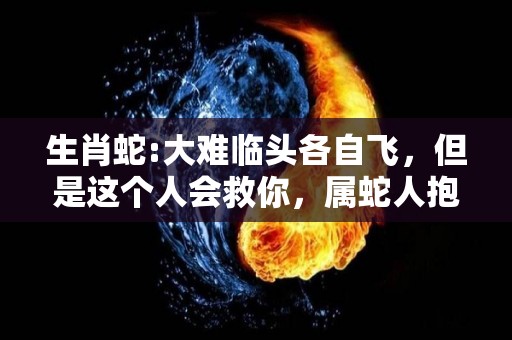 生肖蛇:大难临头各自飞，但是这个人会救你，属蛇人抱